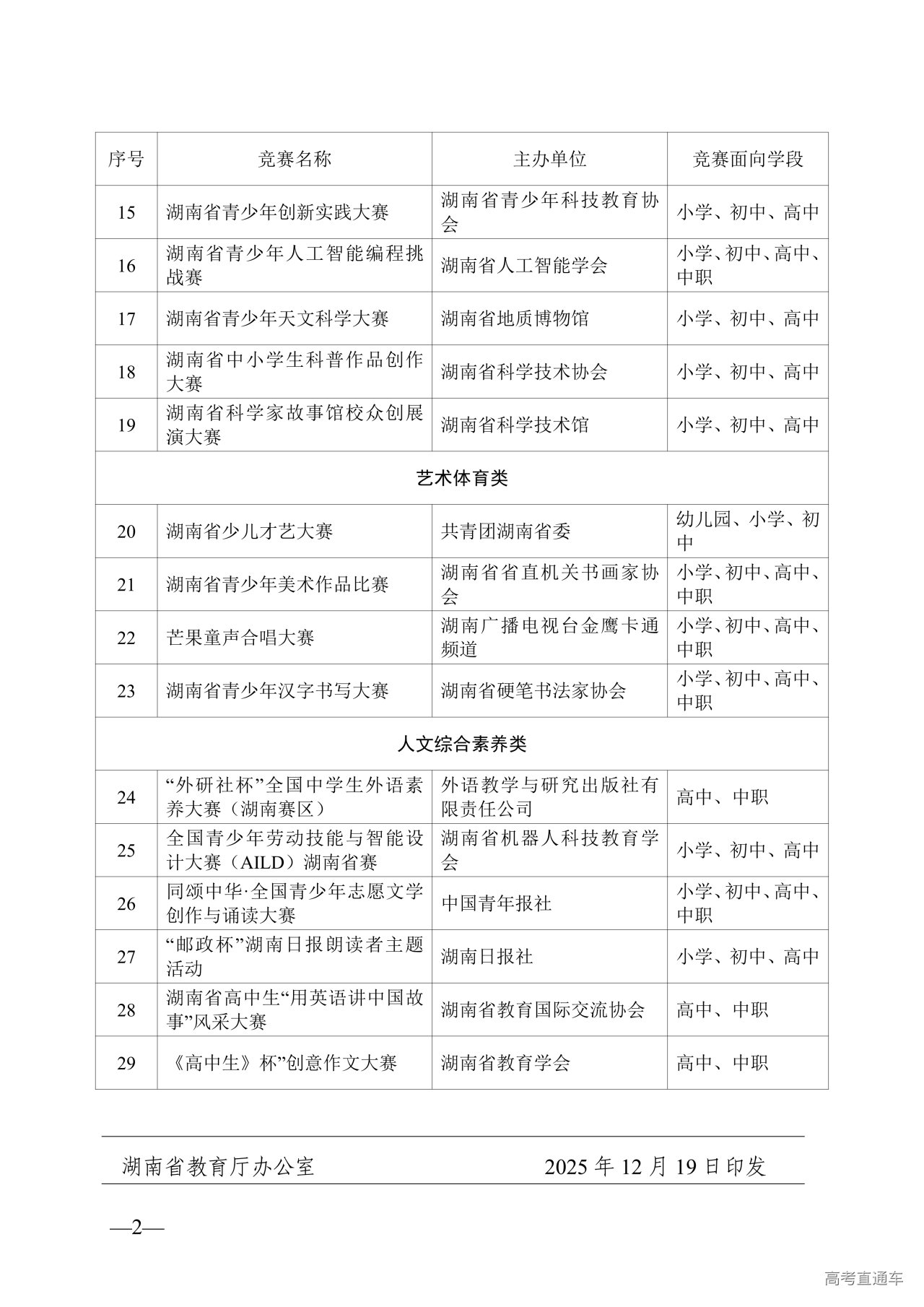 | 序号 | 竞赛名称 | 主办单位 | 竞赛面向学段 |
|---|---|---|---|
| 15 | 湖南省青少年创新实践大赛 | 湖南省青少年科技教育协会 | 小学、初中、高中 |
| 16 | 湖南省青少年人工智能编程挑战赛 | 湖南省人工智能学会 | 小学、初中、高中、中职 |
| 17 | 湖南省青少年天文科学大赛 | 湖南省地质博物馆 | 小学、初中、高中 |
| 18 | 湖南省中小学生科普作品创作大赛 | 湖南省科学技术协会 | 小学、初中、高中 |
| 19 | 湖南省科学家故事馆校众创展演大赛 | 湖南省科学技术馆 | 小学、初中、高中 |
| 艺术体育类 | | | |
| 20 | 湖南省少儿才艺大赛 | 共青团湖南省委 | 幼儿园、小学、初中 |
| 21 | 湖南省青少年美术作品比赛 | 湖南省省直机关书画家协会 | 小学、初中、高中、中职 |
| 22 | 芒果童声合唱大赛 | 湖南广播电视台金鹰卡通频道 | 小学、初中、高中、中职 |
| 23 | 湖南省青少年汉字书写大赛 | 湖南省硬笔书法家协会 | 小学、初中、高中、中职 |
| 人文综合素养类 | | | |
| 24 | “外研社杯”全国中学生外语素养大赛（湖南赛区） | 外语教学与研究出版社有限责任公司 | 高中、中职 |
| 25 | 全国青少年劳动技能与智能设计大赛（AILD）湖南省赛 | 湖南省机器人科技教育学会 | 小学、初中、高中 |
| 26 | 同颂中华·全国青少年志愿文学创作与诵读大赛 | 中国青年报社 | 小学、初中、高中、中职 |
| 27 | “邮政杯”湖南日报朗读者主题活动 | 湖南日报社 | 小学、初中、高中 |
| 28 | 湖南省高中生“用英语讲中国故事”风采大赛 | 湖南省教育国际交流协会 | 高中、中职 |
| 29 | 《高中生》杯”创意作文大赛 | 湖南省教育学会 | 高中、中职 |

湖南省教育厅办公室　　2025 年 12 月 19 日印发

—2—

高考直通车